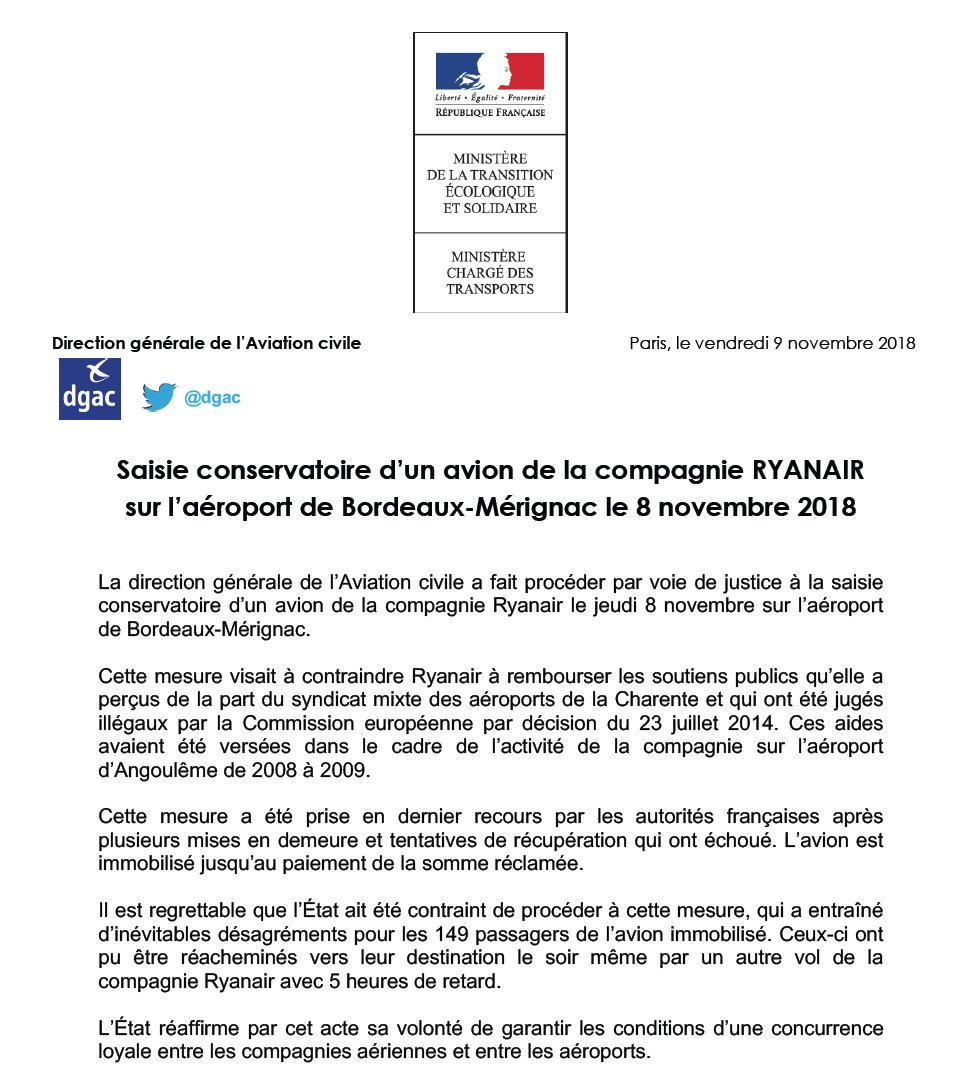 Liberté • Égalité • Fraternité
RÉPUBLIQUE FRANÇAISE

MINISTÈRE
DE LA TRANSITION
ÉCOLOGIQUE
ET SOLIDAIRE

MINISTÈRE
CHARGÉ DES
TRANSPORTS

Direction générale de l'Aviation civile

Paris, le vendredi 9 novembre 2018

dgac

@dgac

Saisie conservatoire d'un avion de la compagnie RYANAIR sur l'aéroport de Bordeaux-Mérignac le 8 novembre 2018

La direction générale de l'Aviation civile a fait procéder par voie de justice à la saisie conservatoire d'un avion de la compagnie Ryanair le jeudi 8 novembre sur l'aéroport de Bordeaux-Mérignac.

Cette mesure visait à contraindre Ryanair à rembourser les soutiens publics qu'elle a perçus de la part du syndicat mixte des aéroports de la Charente et qui ont été jugés illégaux par la Commission européenne par décision du 23 juillet 2014. Ces aides avaient été versées dans le cadre de l'activité de la compagnie sur l'aéroport d'Angoulême de 2008 à 2009.

Cette mesure a été prise en dernier recours par les autorités françaises après plusieurs mises en demeure et tentatives de récupération qui ont échoué. L'avion est immobilisé jusqu'au paiement de la somme réclamée.

Il est regrettable que l'État ait été contraint de procéder à cette mesure, qui a entraîné d'inévitables désagréments pour les 149 passagers de l'avion immobilisé. Ceux-ci ont pu être réacheminés vers leur destination le soir même par un autre vol de la compagnie Ryanair avec 5 heures de retard.

L'État réaffirme par cet acte sa volonté de garantir les conditions d'une concurrence loyale entre les compagnies aériennes et entre les aéroports.